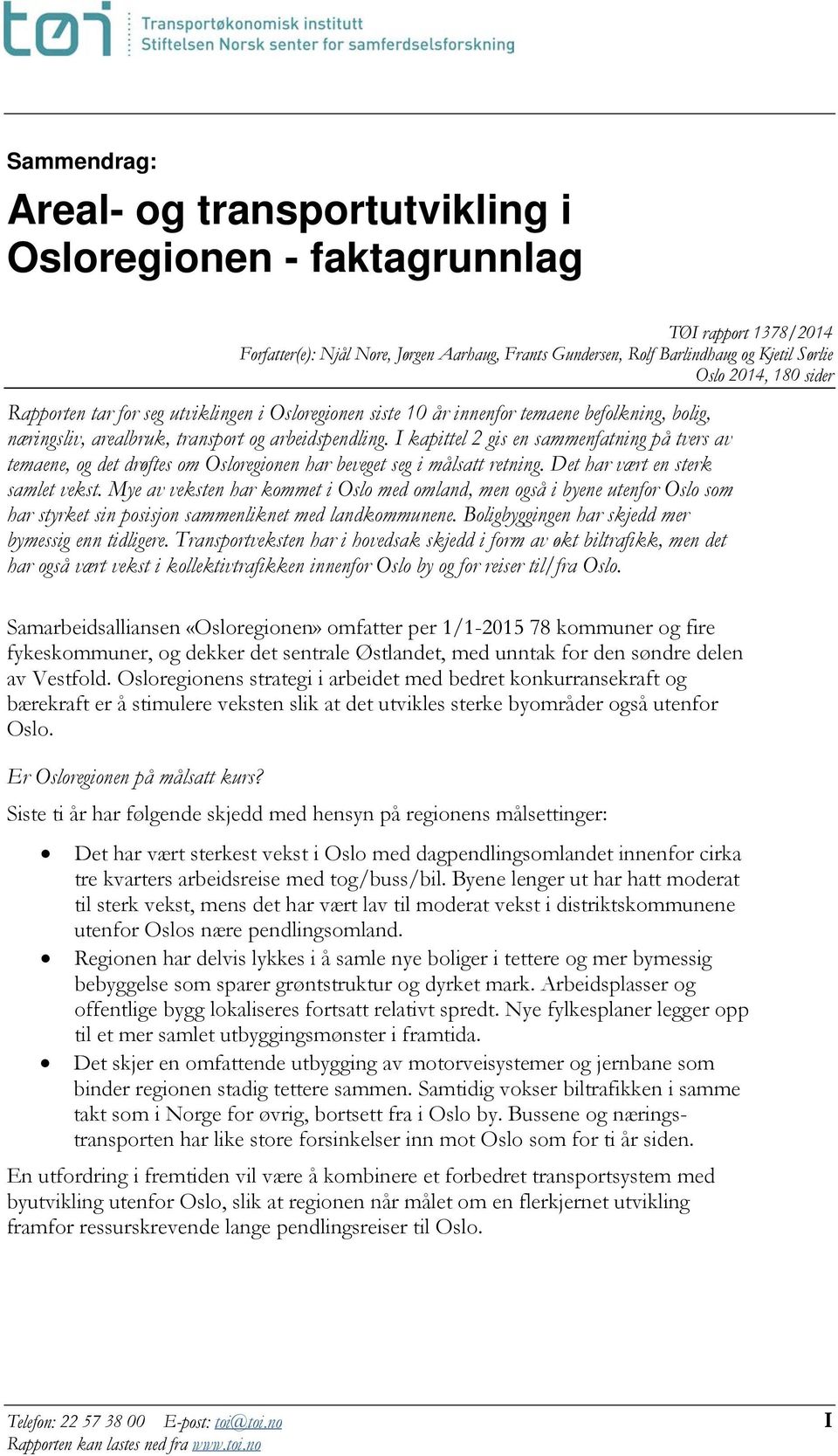 tøi
Transportøkonomisk institutt
Stiftelsen Norsk senter for samferdselsforskning

Sammendrag:

Areal- og transportutvikling i Osloregionen - faktagrunnlag

TØI rapport 1378/2014
Forfatter(e): Njål Nore, Jørgen Aarhaug, Frants Gundersen, Rolf Barlindhaug og Kjetil Sørlie
Oslo 2014, 180 sider

Rapporten tar for seg utviklingen i Osloregionen siste 10 år innenfor temaene befolkning, bolig, næringsliv, arealbruk, transport og arbeidspendling. I kapittel 2 gis en sammenfatning på tvers av temaene, og det drøftes om Osloregionen har beveget seg i målsatt retning. Det har vært en sterk samlet vekst. Mye av veksten har kommet i Oslo med omland, men også i byene utenfor Oslo som har styrket sin posisjon sammenliknet med landkommunene. Boligbyggingen har skjedd mer bymessig enn tidligere. Transportveksten har i hovedsak skjedd i form av økt biltrafikk, men det har også vært vekst i kollektivtrafikken innenfor Oslo by og for reiser til/fra Oslo.

Samarbeidsalliansen «Osloregionen» omfatter per 1/1-2015 78 kommuner og fire fykeskommuner, og dekker det sentrale Østlandet, med unntak for den søndre delen av Vestfold. Osloregionens strategi i arbeidet med bedret konkurransekraft og bærekraft er å stimulere veksten slik at det utvikles sterke byområder også utenfor Oslo.

Er Osloregionen på målsatt kurs?

Siste ti år har følgende skjedd med hensyn på regionens målsettinger:

• Det har vært sterkest vekst i Oslo med dagpendlingsomlandet innenfor cirka tre kvarters arbeidsreise med tog/buss/bil. Byene lenger ut har hatt moderat til sterk vekst, mens det har vært lav til moderat vekst i distriktskommunene utenfor Oslos nære pendlingsomland.
• Regionen har delvis lykkes i å samle nye boliger i tettere og mer bymessig bebyggelse som sparer grøntstruktur og dyrket mark. Arbeidsplasser og offentlige bygg lokaliseres fortsatt relativt spredt. Nye fylkesplaner legger opp til et mer samlet utbyggingsmønster i framtida.
• Det skjer en omfattende utbygging av motorveisystemer og jernbane som binder regionen stadig tettere sammen. Samtidig vokser biltrafikken i samme takt som i Norge for øvrig, bortsett fra i Oslo by. Bussene og næringstransporten har like store forsinkelser inn mot Oslo som for ti år siden.

En utfordring i fremtiden vil være å kombinere et forbedret transportsystem med byutvikling utenfor Oslo, slik at regionen når målet om en flerkjernet utvikling framfor ressurskrevende lange pendlingsreiser til Oslo.

Telefon: 22 57 38 00 E-post: toi@toi.no
Rapporten kan lastes ned fra www.toi.no
I